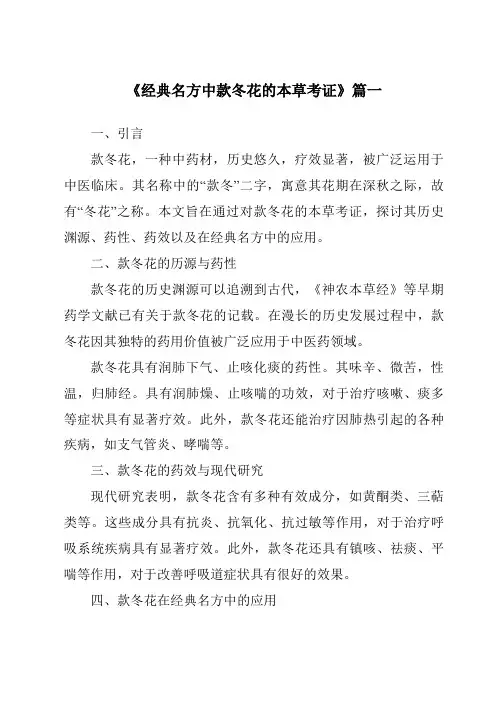 《经典名方中款冬花的本草考证》篇一

一、引言

款冬花，一种中药材，历史悠久，疗效显著，被广泛运用于中医临床。其名称中的“款冬”二字，寓意其花期在深秋之际，故有“冬花”之称。本文旨在通过对款冬花的本草考证，探讨其历史渊源、药性、药效以及在经典名方中的应用。

二、款冬花的历源与药性

款冬花的历史渊源可以追溯到古代，《神农本草经》等早期药学文献已有关于款冬花的记载。在漫长的历史发展过程中，款冬花因其独特的药用价值被广泛应用于中医药领域。

款冬花具有润肺下气、止咳化痰的药性。其味辛、微苦，性温，归肺经。具有润肺燥、止咳喘的功效，对于治疗咳嗽、痰多等症状具有显著疗效。此外，款冬花还能治疗因肺热引起的各种疾病，如支气管炎、哮喘等。

三、款冬花的药效与现代研究

现代研究表明，款冬花含有多种有效成分，如黄酮类、三萜类等。这些成分具有抗炎、抗氧化、抗过敏等作用，对于治疗呼吸系统疾病具有显著疗效。此外，款冬花还具有镇咳、祛痰、平喘等作用，对于改善呼吸道症状具有很好的效果。

四、款冬花在经典名方中的应用